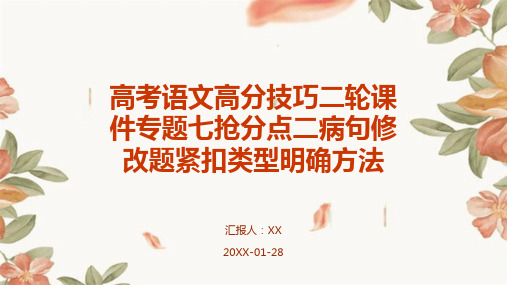 高考语文高分技巧二轮课件专题七抢分点二病句修改题紧扣类型明确方法

汇报人：XX

20XX-01-28